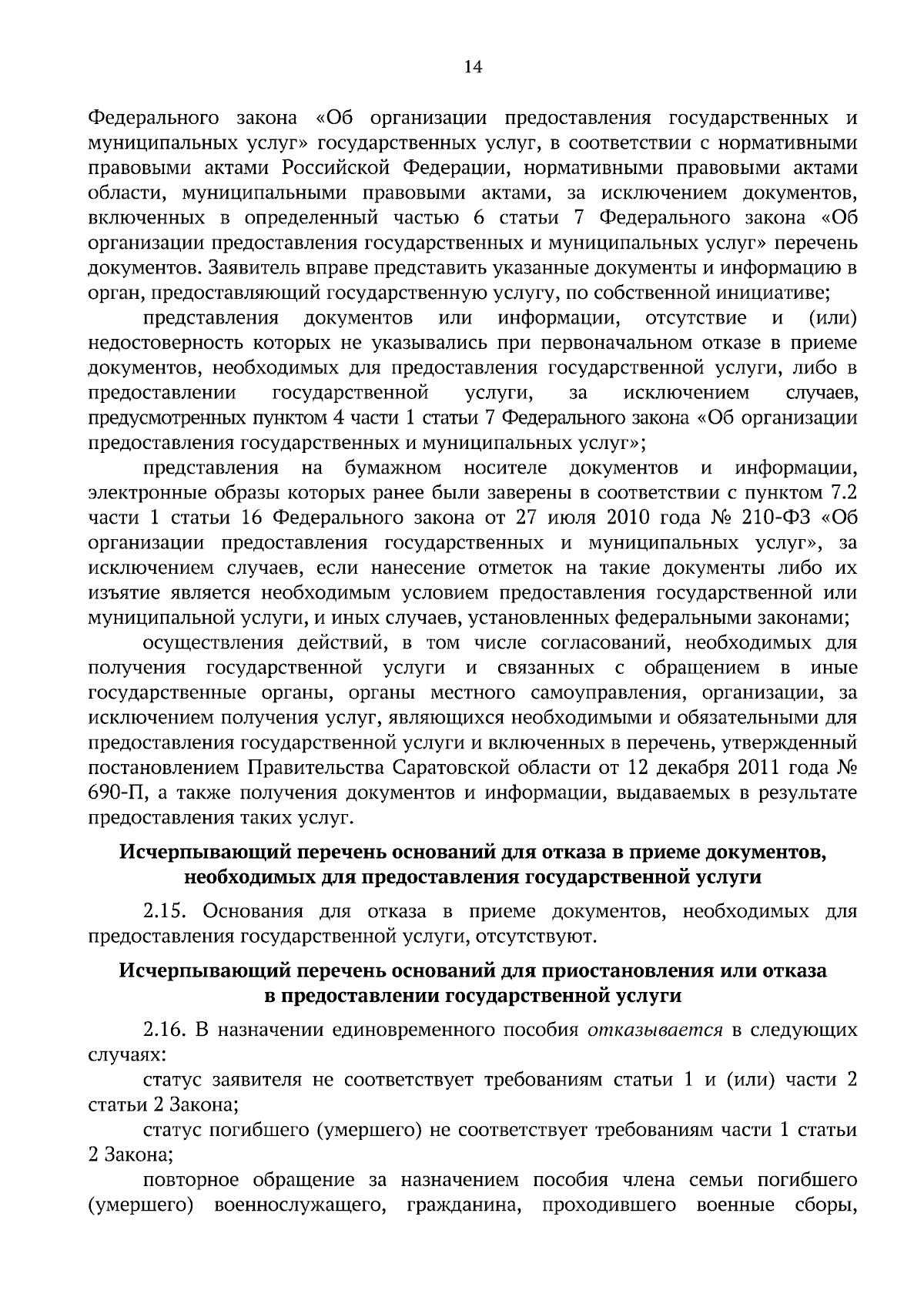 14

Федерального закона «Об организации предоставления государственных и муниципальных услуг» государственных услуг, в соответствии с нормативными правовыми актами Российской Федерации, нормативными правовыми актами области, муниципальными правовыми актами, за исключением документов, включенных в определенный частью 6 статьи 7 Федерального закона «Об организации предоставления государственных и муниципальных услуг» перечень документов. Заявитель вправе представить указанные документы и информацию в орган, предоставляющий государственную услугу, по собственной инициативе;

представления документов или информации, отсутствие и (или) недостоверность которых не указывались при первоначальном отказе в приеме документов, необходимых для предоставления государственной услуги, либо в предоставлении государственной услуги, за исключением случаев, предусмотренных пунктом 4 части 1 статьи 7 Федерального закона «Об организации предоставления государственных и муниципальных услуг»;

представления на бумажном носителе документов и информации, электронные образы которых ранее были заверены в соответствии с пунктом 7.2 части 1 статьи 16 Федерального закона от 27 июля 2010 года № 210-ФЗ «Об организации предоставления государственных и муниципальных услуг», за исключением случаев, если нанесение отметок на такие документы либо их изъятие является необходимым условием предоставления государственной или муниципальной услуги, и иных случаев, установленных федеральными законами;

осуществления действий, в том числе согласований, необходимых для получения государственной услуги и связанных с обращением в иные государственные органы, органы местного самоуправления, организации, за исключением получения услуг, являющихся необходимыми и обязательными для предоставления государственной услуги и включенных в перечень, утвержденный постановлением Правительства Саратовской области от 12 декабря 2011 года № 690-П, а также получения документов и информации, выдаваемых в результате предоставления таких услуг.

Исчерпывающий перечень оснований для отказа в приеме документов, необходимых для предоставления государственной услуги

2.15. Основания для отказа в приеме документов, необходимых для предоставления государственной услуги, отсутствуют.

Исчерпывающий перечень оснований для приостановления или отказа в предоставлении государственной услуги

2.16. В назначении единовременного пособия отказывается в следующих случаях:

статус заявителя не соответствует требованиям статьи 1 и (или) части 2 статьи 2 Закона;

статус погибшего (умершего) не соответствует требованиям части 1 статьи 2 Закона;

повторное обращение за назначением пособия члена семьи погибшего (умершего) военнослужащего, гражданина, проходившего военные сборы,